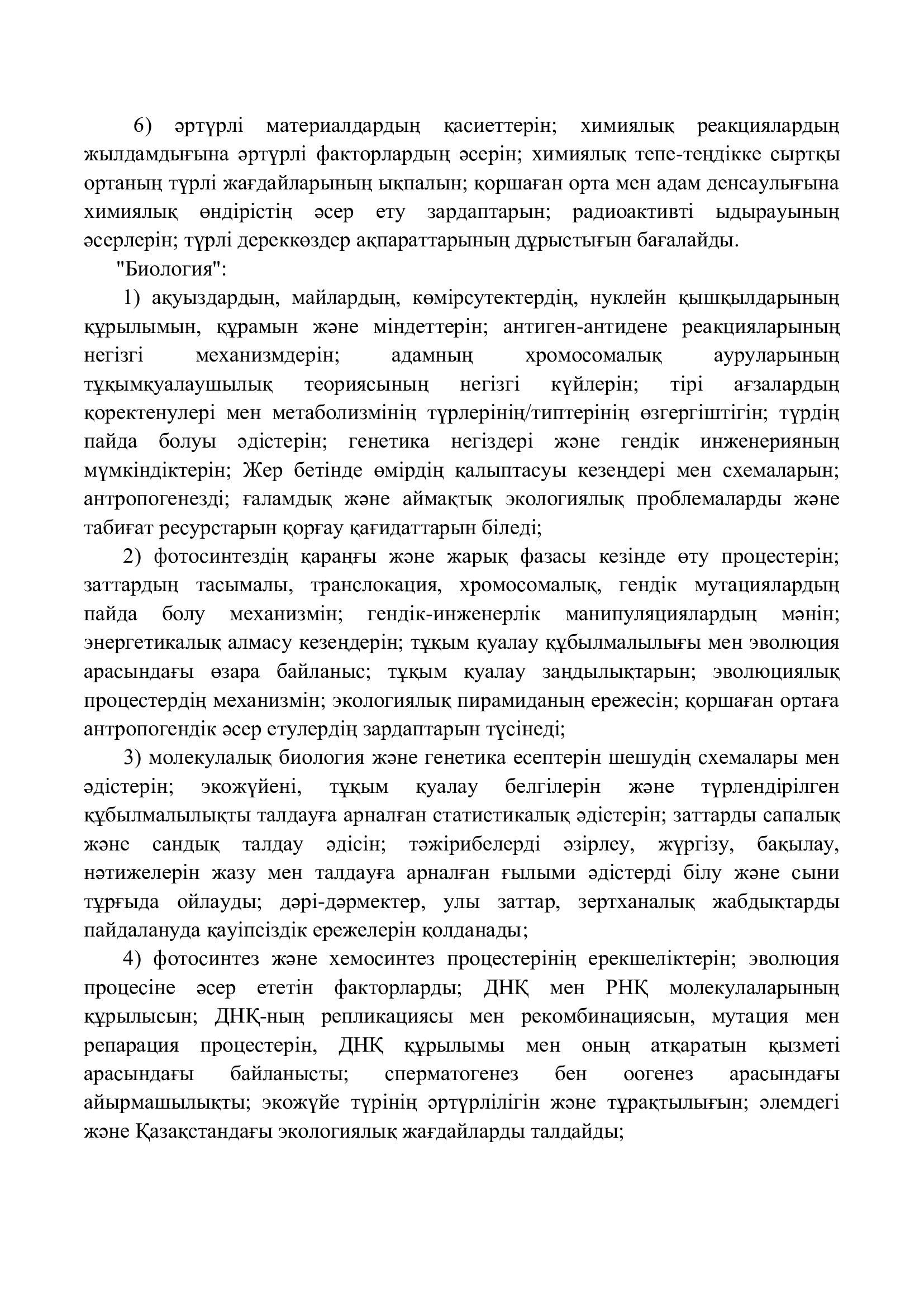 6) әртүрлі материалдардың қасиеттерін; химиялық реакциялардың жылдамдығына әртүрлі факторлардың әсерін; химиялық тепе-теңдікке сыртқы ортаның түрлі жағдайларының ықпалын; қоршаған орта мен адам денсаулығына химиялық өндірістің әсер ету зардаптарын; радиоактивті ыдырауының әсерлерін; түрлі дереккөздер ақпараттарының дұрыстығын бағалайды.

"Биология":

1) ақуыздардың, майлардың, көмірсутектердің, нуклейн қышқылдарының құрылымын, құрамын және міндеттерін; антиген-антидене реакцияларының негізгі механизмдерін; адамның хромосомалық ауруларының тұқымқуалаушылық теориясының негізгі күйлерін; тірі ағзалардың қоректенулері мен метаболизмінің түрлерінің/типтерінің өзгергіштігін; түрдің пайда болуы әдістерін; генетика негіздері және гендік инженерияның мүмкіндіктерін; Жер бетінде өмірдің қалыптасуы кезеңдері мен схемаларын; антропогенезді; ғаламдық және аймақтық экологиялық проблемаларды және табиғат ресурстарын қорғау қағидаттарын біледі;

2) фотосинтездің қараңғы және жарық фазасы кезінде өту процестерін; заттардың тасымалы, транслокация, хромосомалық, гендік мутациялардың пайда болу механизмін; гендік-инженерлік манипуляциялардың мәнін; энергетикалық алмасу кезеңдерін; тұқым қуалау құбылмалылығы мен эволюция арасындағы өзара байланыс; тұқым қуалау заңдылықтарын; эволюциялық процестердің механизмін; экологиялық пирамиданың ережесін; қоршаған ортаға антропогендік әсер етулердің зардаптарын түсінеді;

3) молекулалық биология және генетика есептерін шешудің схемалары мен әдістерін; экожүйені, тұқым қуалау белгілерін және түрлендірілген құбылмалылықты талдауға арналған статистикалық әдістерін; заттарды сапалық және сандық талдау әдісін; тәжірибелерді әзірлеу, жүргізу, бақылау, нәтижелерін жазу мен талдауға арналған ғылыми әдістерді білу және сыни тұрғыда ойлауды; дәрі-дәрмектер, улы заттар, зертханалық жабдықтарды пайдалануда қауіпсіздік ережелерін қолданады;

4) фотосинтез және хемосинтез процестерінің ерекшеліктерін; эволюция процесіне әсер ететін факторларды; ДНҚ мен РНҚ молекулаларының құрылысын; ДНҚ-ның репликациясы мен рекомбинациясын, мутация мен репарация процестерін, ДНҚ құрылымы мен оның атқаратын қызметі арасындағы байланысты; сперматогенез бен оогенез арасындағы айырмашылықты; экожүйе түрінің әртүрлілігін және тұрақтылығын; әлемдегі және Қазақстандағы экологиялық жағдайларды талдайды;